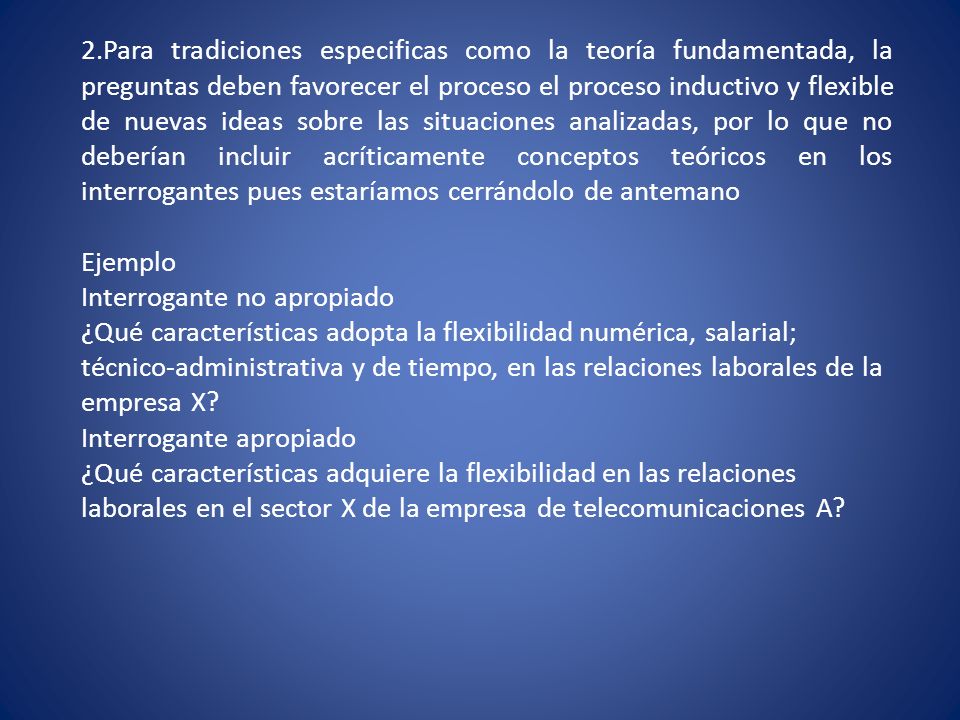 2.Para tradiciones especificas como la teoría fundamentada, la preguntas deben favorecer el proceso el proceso inductivo y flexible de nuevas ideas sobre las situaciones analizadas, por lo que no deberían incluir acríticamente conceptos teóricos en los interrogantes pues estaríamos cerrándolo de antemano

Ejemplo
Interrogante no apropiado
¿Qué características adopta la flexibilidad numérica, salarial; técnico-administrativa y de tiempo, en las relaciones laborales de la empresa X?
Interrogante apropiado
¿Qué características adquiere la flexibilidad en las relaciones laborales en el sector X de la empresa de telecomunicaciones A?